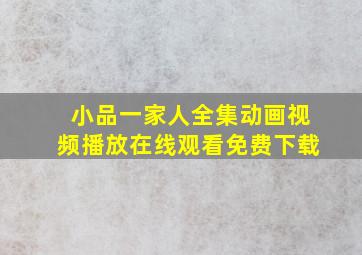 小品一家人全集动画视频播放在线观看免费下载